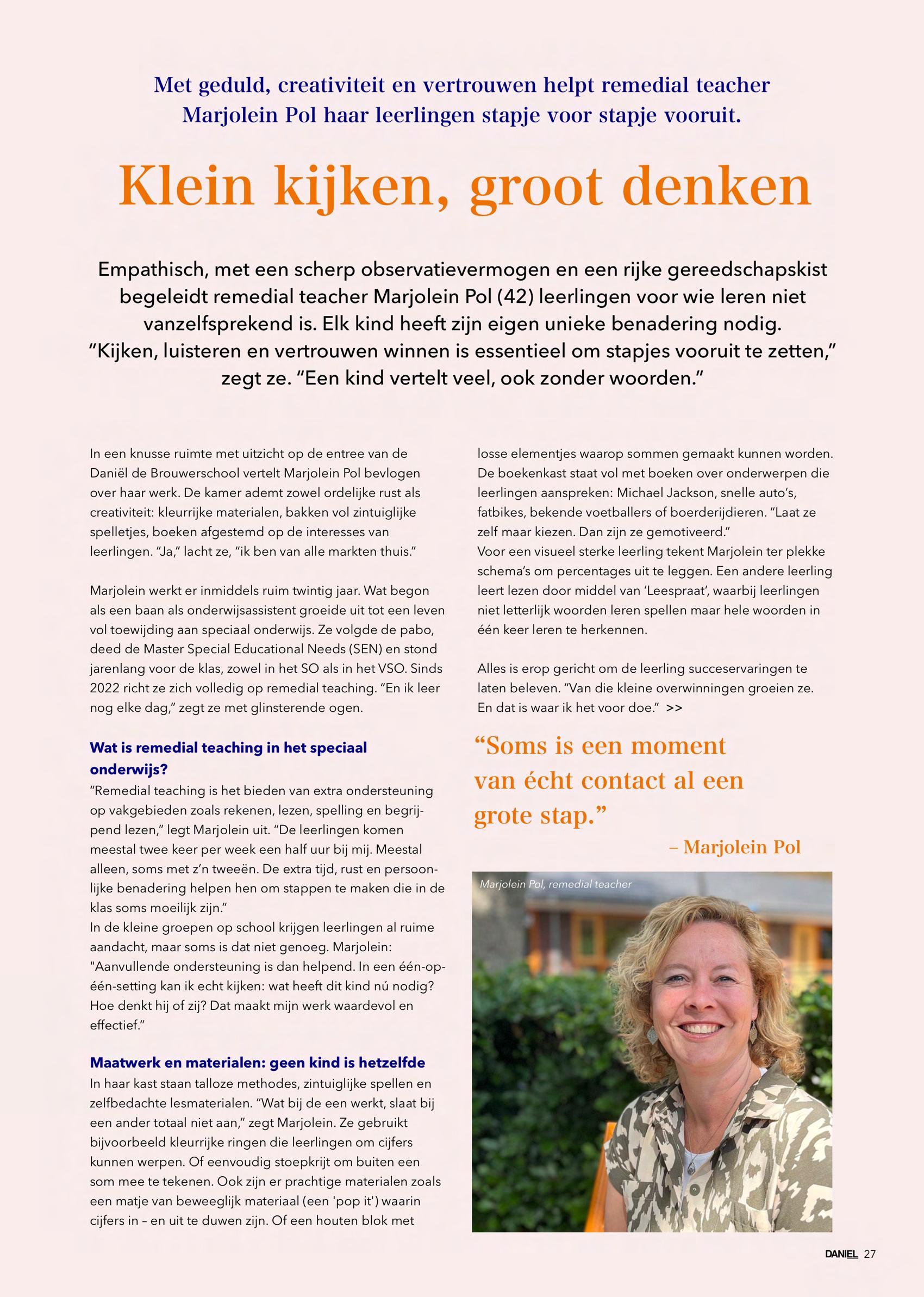 Met geduld, creativiteit en vertrouwen helpt remedial teacher Marjolein Pol haar leerlingen stapje voor stapje vooruit.

Klein kijken, groot denken

Empathisch, met een scherp observatievermogen en een rijke gereedschapskist begeleidt remedial teacher Marjolein Pol (42) leerlingen voor wie leren niet vanzelfsprekend is. Elk kind heeft zijn eigen unieke benadering nodig. “Kijken, luisteren en vertrouwen winnen is essentieel om stapjes vooruit te zetten,” zegt ze. “Een kind vertelt veel, ook zonder woorden.”

In een knusse ruimte met uitzicht op de entree van de Daniël de Brouwerschool vertelt Marjolein Pol bevlogen over haar werk. De kamer ademt zowel ordelijke rust als creativiteit: kleurrijke materialen, bakken vol zintuiglijke spelletjes, boeken afgestemd op de interesses van leerlingen. “Ja,” lacht ze, “ik ben van alle markten thuis.”

Marjolein werkt er inmiddels ruim twintig jaar. Wat begon als een baan als onderwijsassistent groeide uit tot een leven vol toewijding aan speciaal onderwijs. Ze volgde de pabo, deed de Master Special Educational Needs (SEN) en stond jarenlang voor de klas, zowel in het SO als in het VSO. Sinds 2022 richt ze zich volledig op remedial teaching. “En ik leer nog elke dag,” zegt ze met glinsterende ogen.

Wat is remedial teaching in het speciaal onderwijs?
“Remedial teaching is het bieden van extra ondersteuning op vakgebieden zoals rekenen, lezen, spelling en begrijpend lezen,” legt Marjolein uit. “De leerlingen komen meestal twee keer per week een half uur bij mij. Meestal alleen, soms met z’n tweeën. De extra tijd, rust en persoonlijke benadering helpen hen om stappen te maken die in de klas soms moeilijk zijn.”
In de kleine groepen op school krijgen leerlingen al ruime aandacht, maar soms is dat niet genoeg. Marjolein: "Aanvullende ondersteuning is dan helpend. In een één-op-één-setting kan ik echt kijken: wat heeft dit kind nú nodig? Hoe denkt hij of zij? Dat maakt mijn werk waardevol en effectief.”

Maatwerk en materialen: geen kind is hetzelfde
In haar kast staan talloze methodes, zintuiglijke spellen en zelfbedachte lesmaterialen. “Wat bij de een werkt, slaat bij een ander totaal niet aan,” zegt Marjolein. Ze gebruikt bijvoorbeeld kleurrijke ringen die leerlingen om cijfers kunnen werpen. Of eenvoudig stoepkrijt om buiten een som mee te tekenen. Ook zijn er prachtige materialen zoals een matje van beweeglijk materiaal (een 'pop it') waarin cijfers in – en uit te duwen zijn. Of een houten blok met losse elementjes waarop sommen gemaakt kunnen worden. De boekenkast staat vol met boeken over onderwerpen die leerlingen aanspreken: Michael Jackson, snelle auto’s, fatbikes, bekende voetballers of boerderijdieren. “Laat ze zelf maar kiezen. Dan zijn ze gemotiveerd.”
Voor een visueel sterke leerling tekent Marjolein ter plekke schema’s om percentages uit te leggen. Een andere leerling leert lezen door middel van ‘Leespraat’, waarbij leerlingen niet letterlijk woorden leren spellen maar hele woorden in één keer leren te herkennen.

Alles is erop gericht om de leerling succeservaringen te laten beleven. “Van die kleine overwinningen groeien ze. En dat is waar ik het voor doe.” >>

“Soms is een moment van écht contact al een grote stap.”
– Marjolein Pol

Marjolein Pol, remedial teacher

DANIEL 27